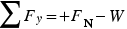 $\sum F_y = +F_{\mathbf{N}} - W$